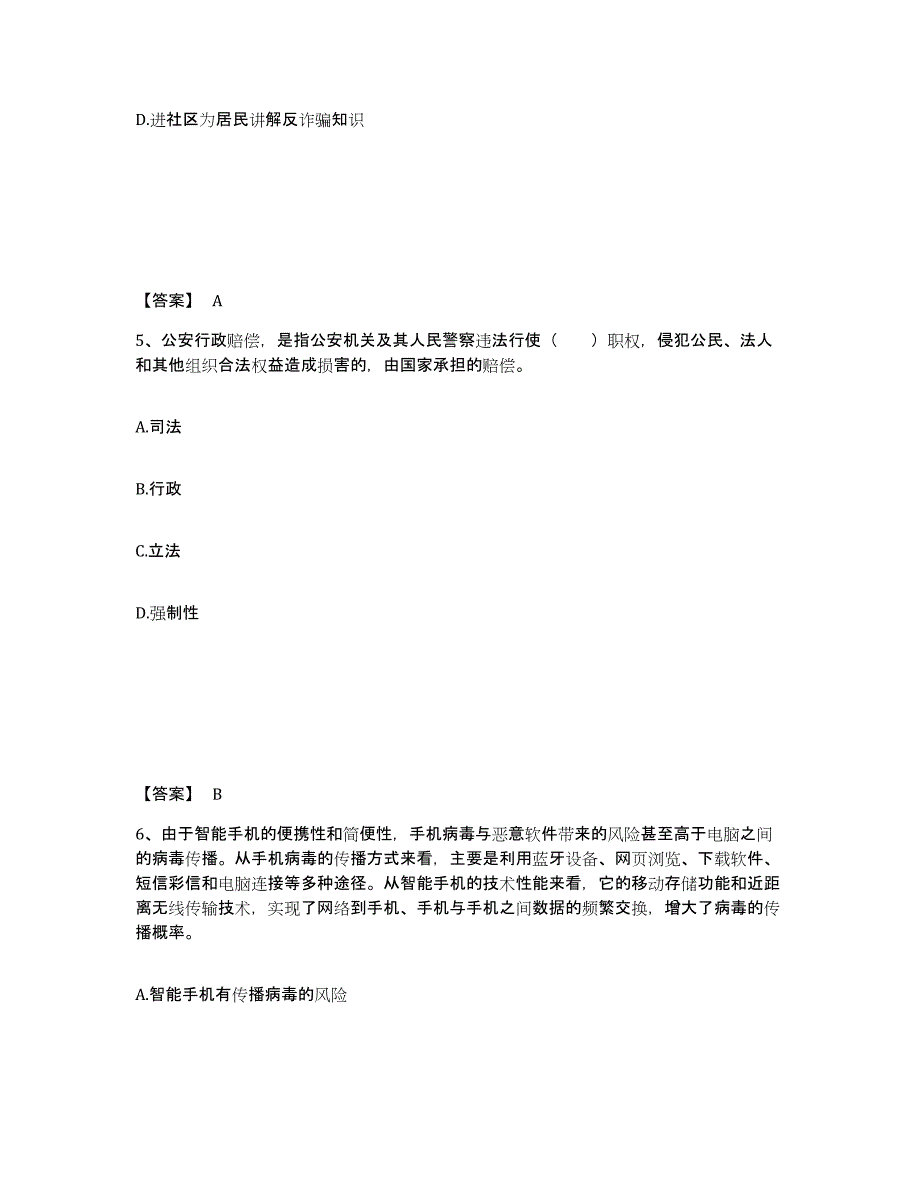 D.进社区为居民讲解反诈骗知识

【答案】 A

5、公安行政赔偿，是指公安机关及其人民警察违法行使（　　）职权，侵犯公民、法人和其他组织合法权益造成损害的，由国家承担的赔偿。

A.司法

B.行政

C.立法

D.强制性

【答案】 B

6、由于智能手机的便携性和简便性，手机病毒与恶意软件带来的风险甚至高于电脑之间的病毒传播。从手机病毒的传播方式来看，主要是利用蓝牙设备、网页浏览、下载软件、短信彩信和电脑连接等多种途径。从智能手机的技术性能来看，它的移动存储功能和近距离无线传输技术，实现了网络到手机、手机与手机之间数据的频繁交换，增大了病毒的传播概率。

A.智能手机有传播病毒的风险